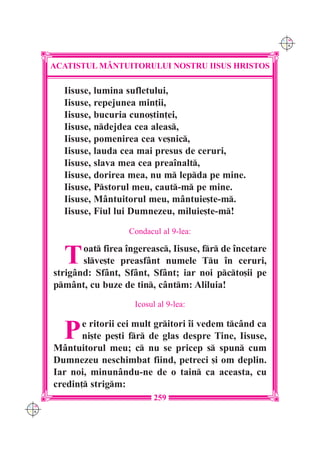 ACATISTUL MÂNTUITORULUI NOSTRU IISUS HRISTOS

Iisuse, lumina sufletului,
Iisuse, repejunea minții,
Iisuse, bucuria cunoștinței,
Iisuse, nădejdea cea aleasă,
Iisuse, pomenirea cea veșnică,
Iisuse, lauda cea mai presus de ceruri,
Iisuse, slava mea cea preaînaltă,
Iisuse, dorirea mea, nu mă lepăda pe mine.
Iisuse, Păstorul meu, caută-mă pe mine.
Iisuse, Mântuitorul meu, mântuiește-mă.
Iisuse, Fiul lui Dumnezeu, miluiește-mă!

Condacul al 9-lea:

Toată firea îngerească, Iisuse, fără de încetare slăvește preasfânt numele Tău în ceruri, strigând: Sfânt, Sfânt, Sfânt; iar noi păcătoșii pe pământ, cu buze de tină, cântăm: Aliluia!

Icosul al 9-lea:

Pe ritorii cei mult grăitori îi vedem tăcând ca niște pești fără de glas despre Tine, Iisuse, Mântuitorul meu; că nu se pricep să spună cum Dumnezeu neschimbat fiind, petreci și om deplin. Iar noi, minunându-ne de o taină ca aceasta, cu credință strigăm:

259